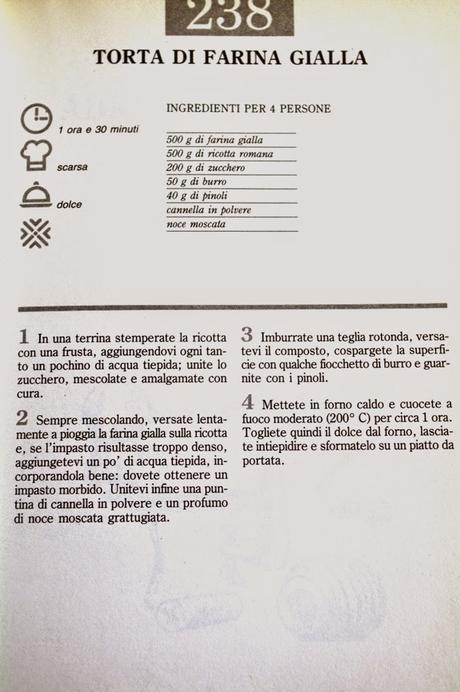 238

TORTA DI FARINA GIALLA

1 ora e 30 minuti

scarsa

dolce

INGREDIENTI PER 4 PERSONE

500 g di farina gialla
500 g di ricotta romana
200 g di zucchero
50 g di burro
40 g di pinoli
cannella in polvere
noce moscata

1 In una terrina stemperate la ricotta con una frusta, aggiungendovi ogni tanto un pochino di acqua tiepida; unite lo zucchero, mescolate e amalgamate con cura.

2 Sempre mescolando, versate lentamente a pioggia la farina gialla sulla ricotta e, se l'impasto risultasse troppo denso, aggiungetevi un po' di acqua tiepida, incorporandola bene: dovete ottenere un impasto morbido. Unitevi infine una puntina di cannella in polvere e un profumo di noce moscata grattugiata.

3 Imburrate una teglia rotonda, versatevi il composto, cospargete la superficie con qualche fiocchetto di burro e guarnite con i pinoli.

4 Mettete in forno caldo e cuocete a fuoco moderato (200° C) per circa 1 ora. Togliete quindi il dolce dal forno, lasciate intiepidire e sformatelo su un piatto da portata.